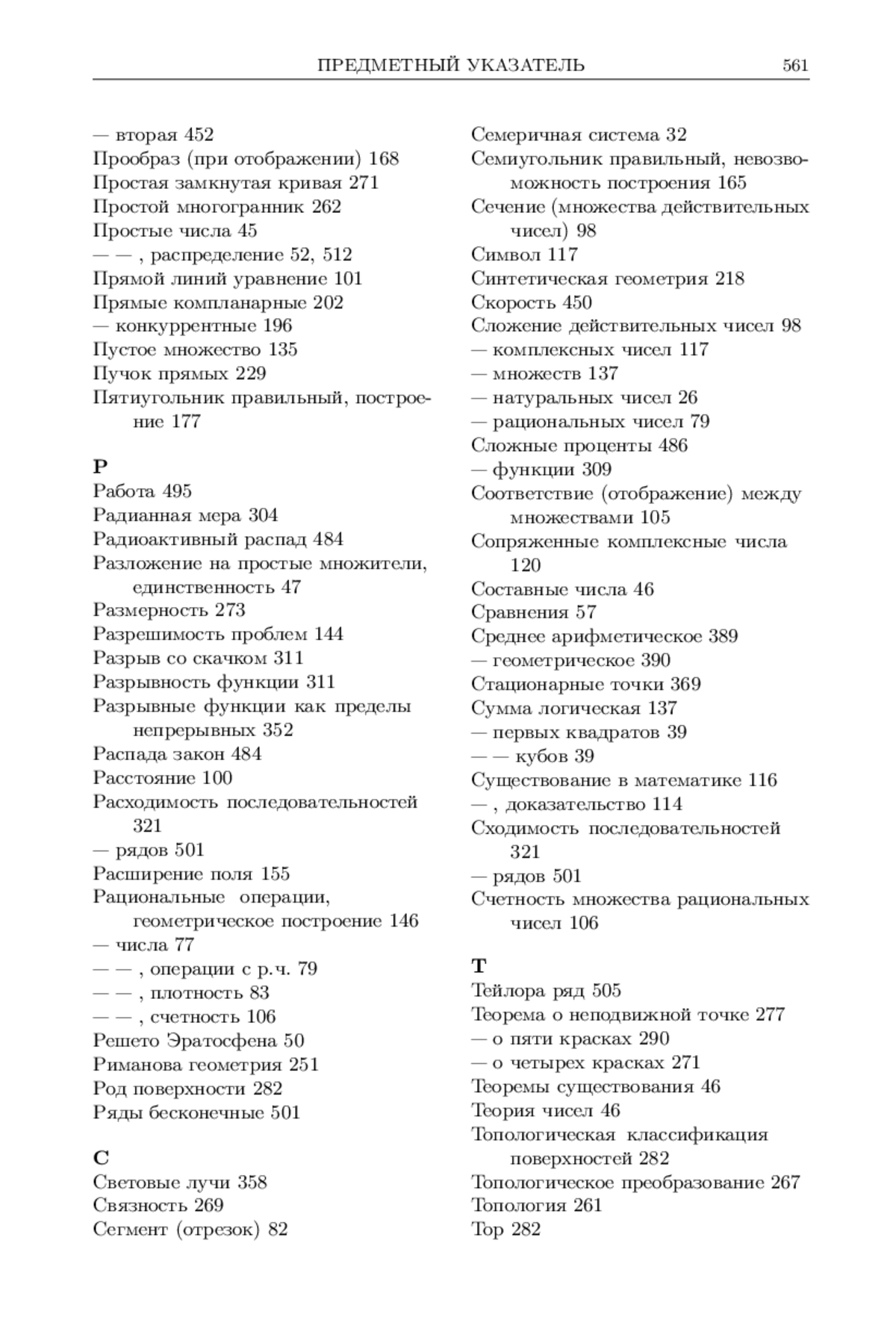 ПРЕДМЕТНЫЙ УКАЗАТЕЛЬ 561

— вторая 452
Прообраз (при отображении) 168
Простая замкнутая кривая 271
Простой многогранник 262
Простые числа 45
— — , распределение 52, 512
Прямой линий уравнение 101
Прямые компланарные 202
— конкуррентные 196
Пустое множество 135
Пучок прямых 229
Пятиугольник правильный, построение 177

Р
Работа 495
Радианная мера 304
Радиоактивный распад 484
Разложение на простые множители, единственность 47
Размерность 273
Разрешимость проблем 144
Разрыв со скачком 311
Разрывность функции 311
Разрывные функции как пределы непрерывных 352
Распада закон 484
Расстояние 100
Расходимость последовательностей 321
— рядов 501
Расширение поля 155
Рациональные операции, геометрическое построение 146
— числа 77
— — , операции с р.ч. 79
— — , плотность 83
— — , счетность 106
Решето Эратосфена 50
Риманова геометрия 251
Род поверхности 282
Ряды бесконечные 501

С
Световые лучи 358
Связность 269
Сегмент (отрезок) 82

Семеричная система 32
Семиугольник правильный, невозможность построения 165
Сечение (множества действительных чисел) 98
Символ 117
Синтетическая геометрия 218
Скорость 450
Сложение действительных чисел 98
— комплексных чисел 117
— множеств 137
— натуральных чисел 26
— рациональных чисел 79
Сложные проценты 486
— функции 309
Соответствие (отображение) между множествами 105
Сопряженные комплексные числа 120
Составные числа 46
Сравнения 57
Среднее арифметическое 389
— геометрическое 390
Стационарные точки 369
Сумма логическая 137
— первых квадратов 39
— — кубов 39
Существование в математике 116
— , доказательство 114
Сходимость последовательностей 321
— рядов 501
Счетность множества рациональных чисел 106

Т
Тейлора ряд 505
Теорема о неподвижной точке 277
— о пяти красках 290
— о четырех красках 271
Теоремы существования 46
Теория чисел 46
Топологическая классификация поверхностей 282
Топологическое преобразование 267
Топология 261
Тор 282